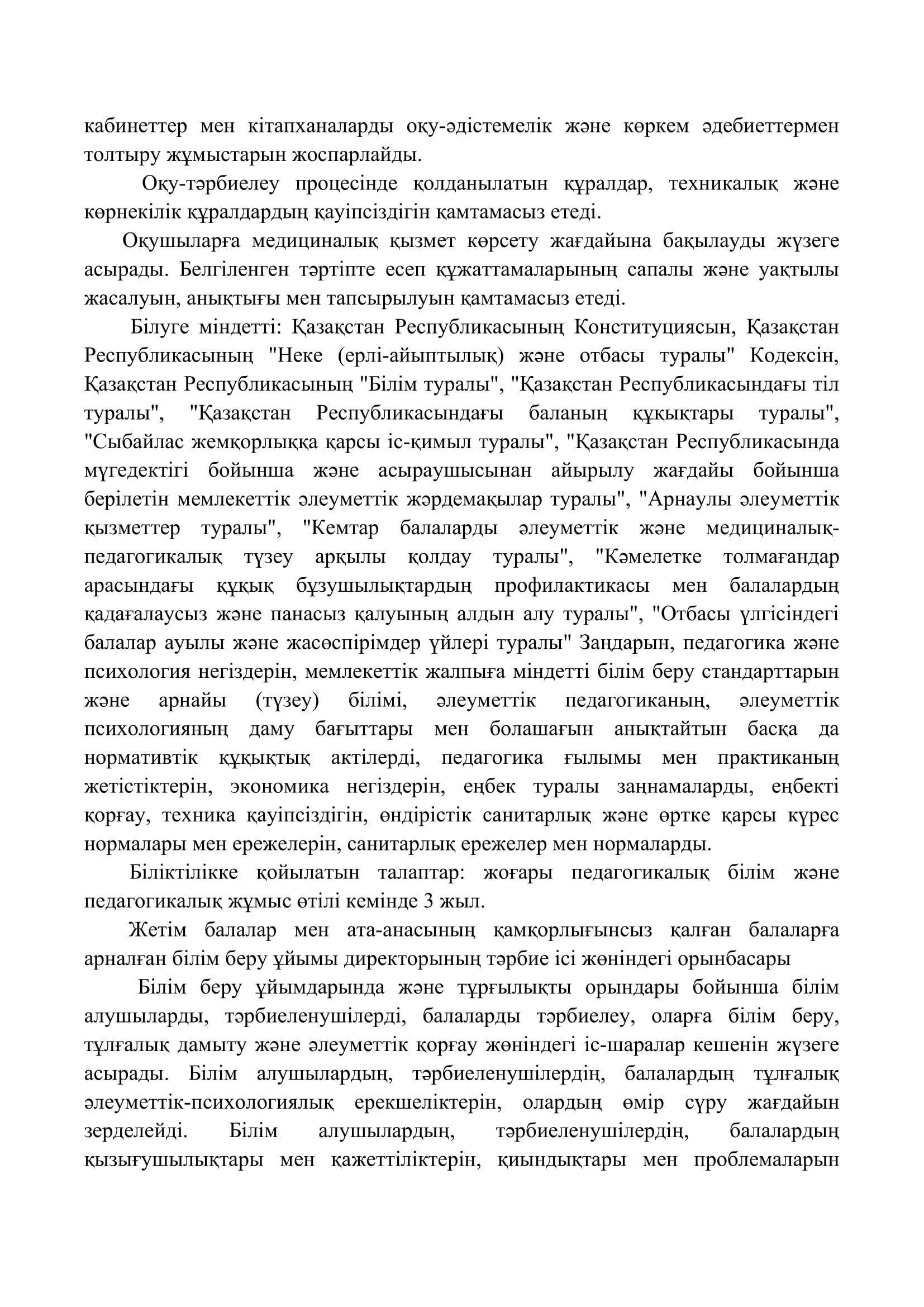 кабинеттер мен кітапханаларды оқу-әдістемелік және көркем әдебиеттермен толтыру жұмыстарын жоспарлайды.

Оқу-тәрбиелеу процесінде қолданылатын құралдар, техникалық және көрнекілік құралдардың қауіпсіздігін қамтамасыз етеді.

Оқушыларға медициналық қызмет көрсету жағдайына бақылауды жүзеге асырады. Белгіленген тәртіпте есеп құжаттамаларының сапалы және уақтылы жасалуын, анықтығы мен тапсырылуын қамтамасыз етеді.

Білуге міндетті: Қазақстан Республикасының Конституциясын, Қазақстан Республикасының "Неке (ерлі-айыптылық) және отбасы туралы" Кодексін, Қазақстан Республикасының "Білім туралы", "Қазақстан Республикасындағы тіл туралы", "Қазақстан Республикасындағы баланың құқықтары туралы", "Сыбайлас жемқорлыққа қарсы іс-қимыл туралы", "Қазақстан Республикасында мүгедектігі бойынша және асыраушысынан айырылу жағдайы бойынша берілетін мемлекеттік әлеуметтік жәрдемақылар туралы", "Арнаулы әлеуметтік қызметтер туралы", "Кемтар балаларды әлеуметтік және медициналық-педагогикалық түзеу арқылы қолдау туралы", "Кәмелетке толмағандар арасындағы құқық бұзушылықтардың профилактикасы мен балалардың қадағалаусыз және панасыз қалуының алдын алу туралы", "Отбасы үлгісіндегі балалар ауылы және жасөспірімдер үйлері туралы" Заңдарын, педагогика және психология негіздерін, мемлекеттік жалпыға міндетті білім беру стандарттарын және арнайы (түзеу) білімі, әлеуметтік педагогиканың, әлеуметтік психологияның даму бағыттары мен болашағын анықтайтын басқа да нормативтік құқықтық актілерді, педагогика ғылымы мен практиканың жетістіктерін, экономика негіздерін, еңбек туралы заңнамаларды, еңбекті қорғау, техника қауіпсіздігін, өндірістік санитарлық және өртке қарсы күрес нормалары мен ережелерін, санитарлық ережелер мен нормаларды.

Біліктілікке қойылатын талаптар: жоғары педагогикалық білім және педагогикалық жұмыс өтілі кемінде 3 жыл.

Жетім балалар мен ата-анасының қамқорлығынсыз қалған балаларға арналған білім беру ұйымы директорының тәрбие ісі жөніндегі орынбасары

Білім беру ұйымдарында және тұрғылықты орындары бойынша білім алушыларды, тәрбиеленушілерді, балаларды тәрбиелеу, оларға білім беру, тұлғалық дамыту және әлеуметтік қорғау жөніндегі іс-шаралар кешенін жүзеге асырады. Білім алушылардың, тәрбиеленушілердің, балалардың тұлғалық әлеуметтік-психологиялық ерекшеліктерін, олардың өмір сүру жағдайын зерделейді. Білім алушылардың, тәрбиеленушілердің, балалардың қызығушылықтары мен қажеттіліктерін, қиындықтары мен проблемаларын